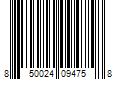 8 50024 09475 8